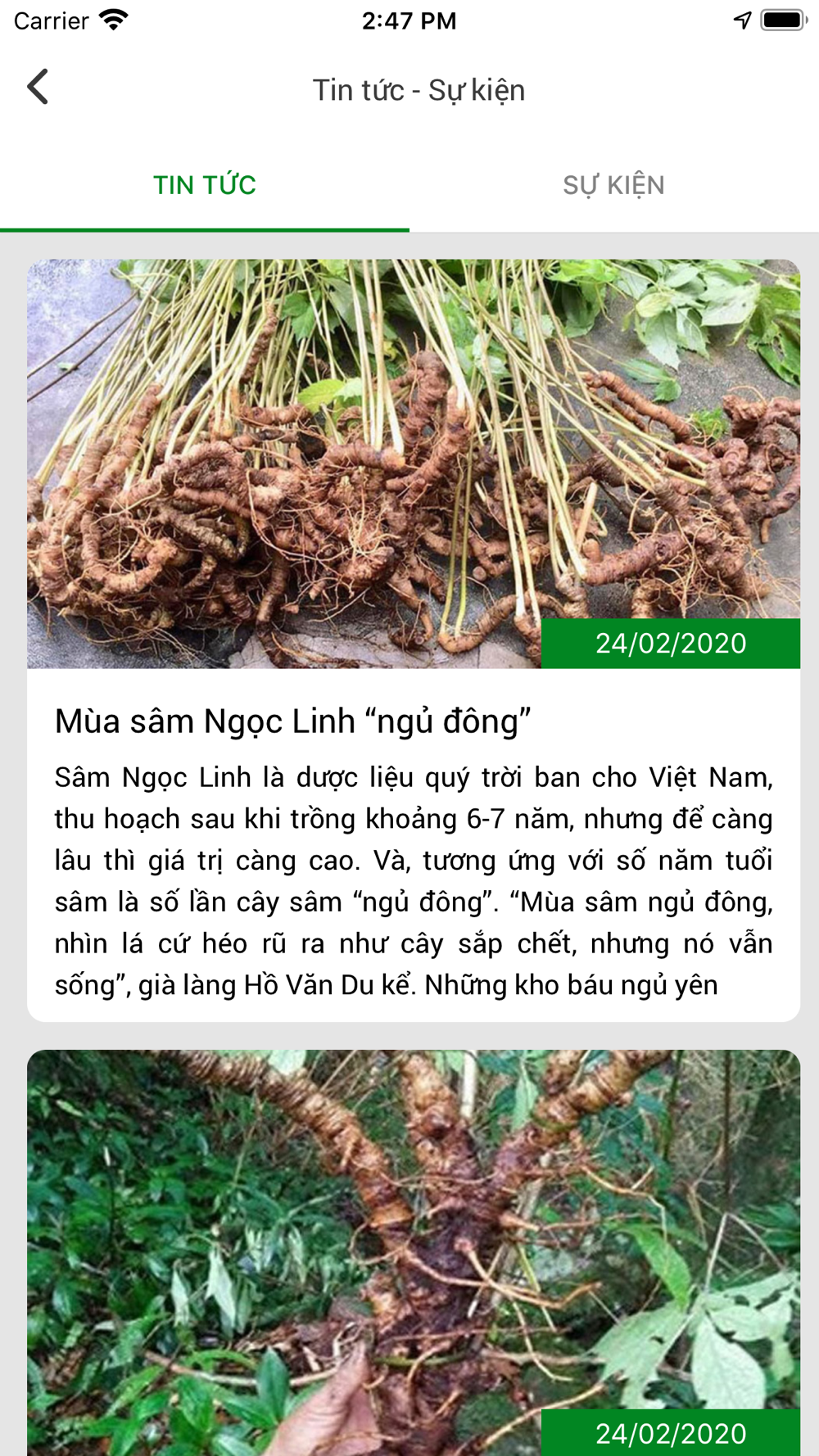 Carrier 2:47 PM

Tin tức - Sự kiện

TIN TỨC SỰ KIỆN

24/02/2020

Mùa sâm Ngọc Linh “ngủ đông”

Sâm Ngọc Linh là dược liệu quý trời ban cho Việt Nam, thu hoạch sau khi trồng khoảng 6-7 năm, nhưng để càng lâu thì giá trị càng cao. Và, tương ứng với số năm tuổi sâm là số lần cây sâm “ngủ đông”. “Mùa sâm ngủ đông, nhìn lá cứ héo rũ ra như cây sắp chết, nhưng nó vẫn sống”, già làng Hồ Văn Du kể. Những kho báu ngủ yên

24/02/2020